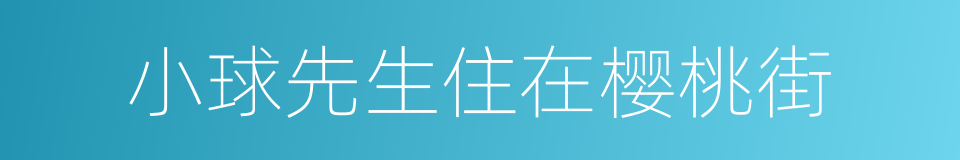 小球先生住在樱桃街